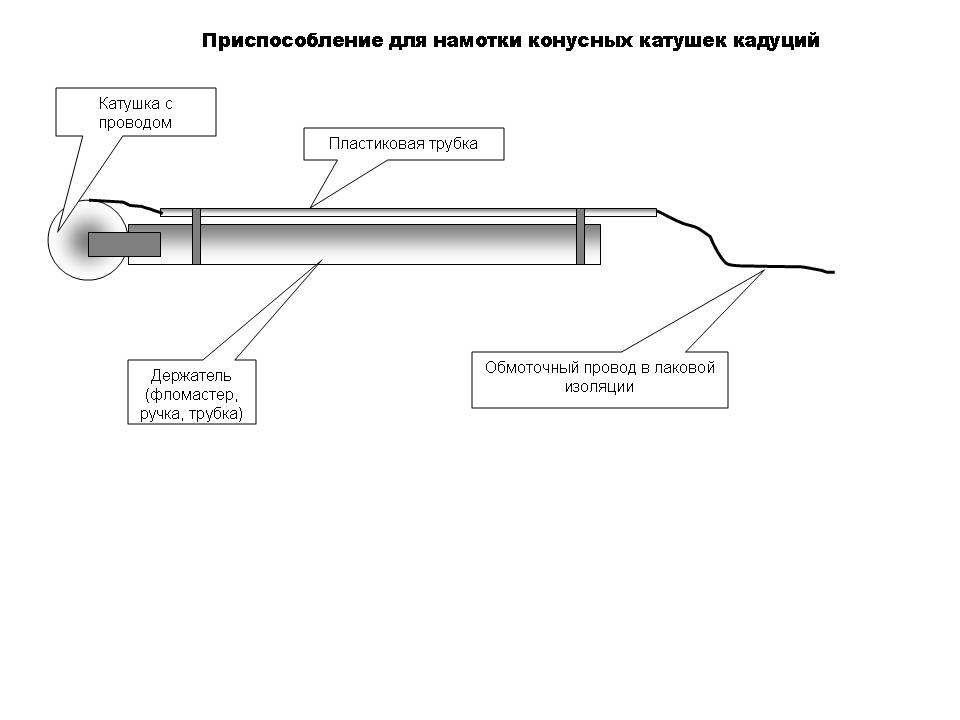 Приспособление для намотки конусных катушек кадуций

Катушка с проводом

Пластиковая трубка

Держатель (фломастер, ручка, трубка)

Обмоточный провод в лаковой изоляции